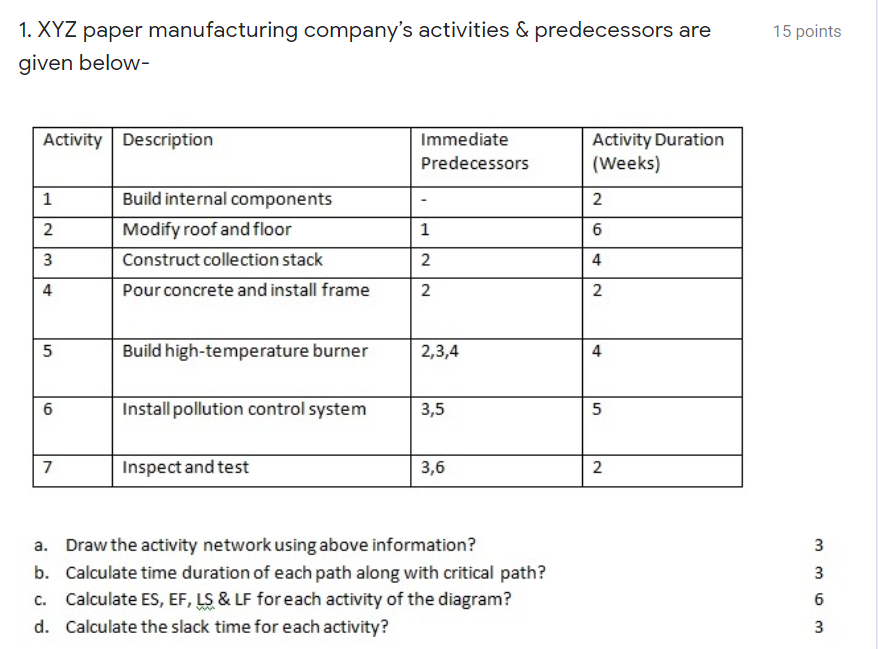 1. XYZ paper manufacturing company's activities & predecessors are given below-

15 points

| Activity | Description | Immediate Predecessors | Activity Duration (Weeks) |
|---|---|---|---|
| 1 | Build internal components | - | 2 |
| 2 | Modify roof and floor | 1 | 6 |
| 3 | Construct collection stack | 2 | 4 |
| 4 | Pour concrete and install frame | 2 | 2 |
| 5 | Build high-temperature burner | 2,3,4 | 4 |
| 6 | Install pollution control system | 3,5 | 5 |
| 7 | Inspect and test | 3,6 | 2 |

a. Draw the activity network using above information? 3
b. Calculate time duration of each path along with critical path? 3
c. Calculate ES, EF, LS & LF for each activity of the diagram? 6
d. Calculate the slack time for each activity? 3